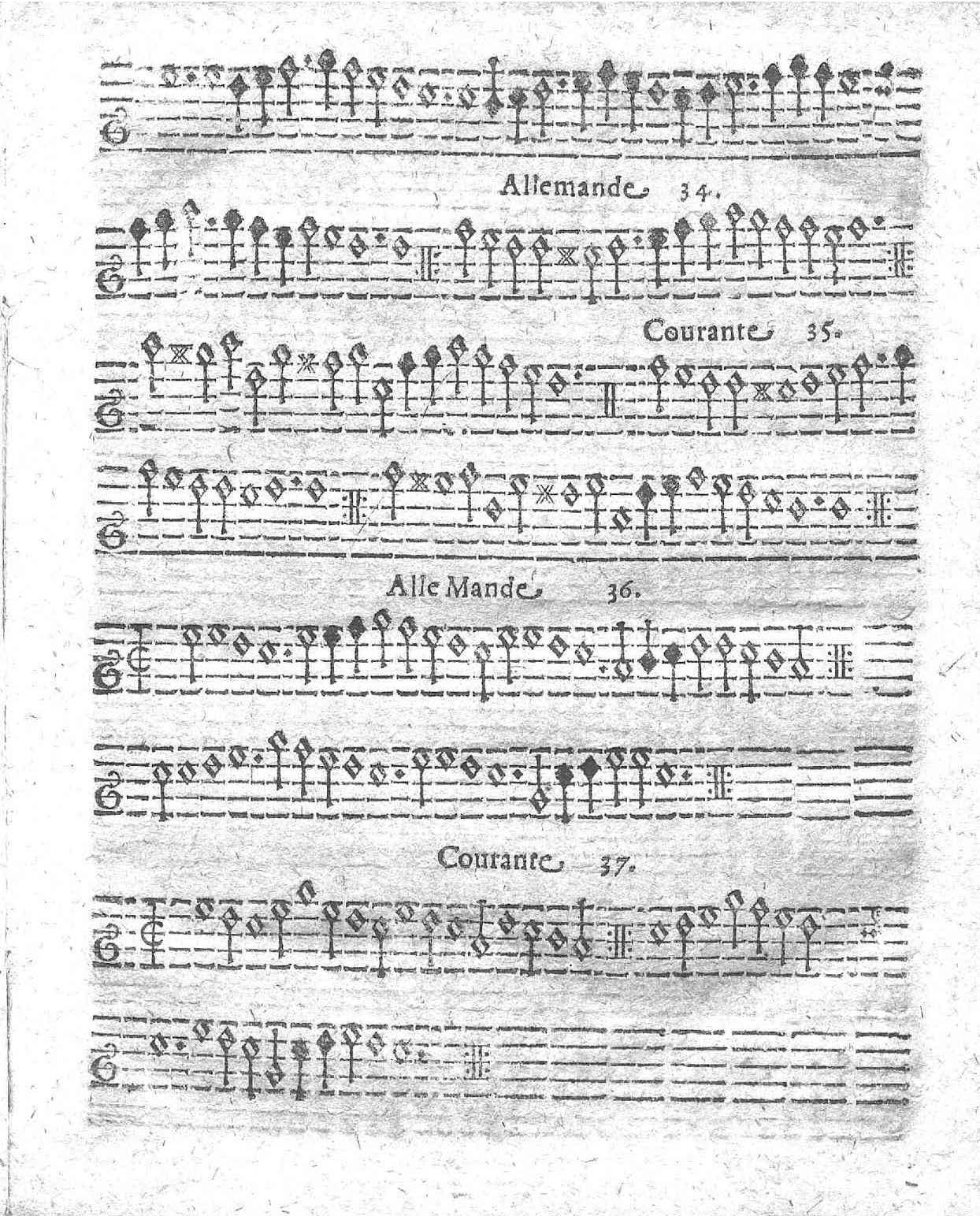 Allemande 34.

Courante 35.

Alle Mande 36.

Courante 37.